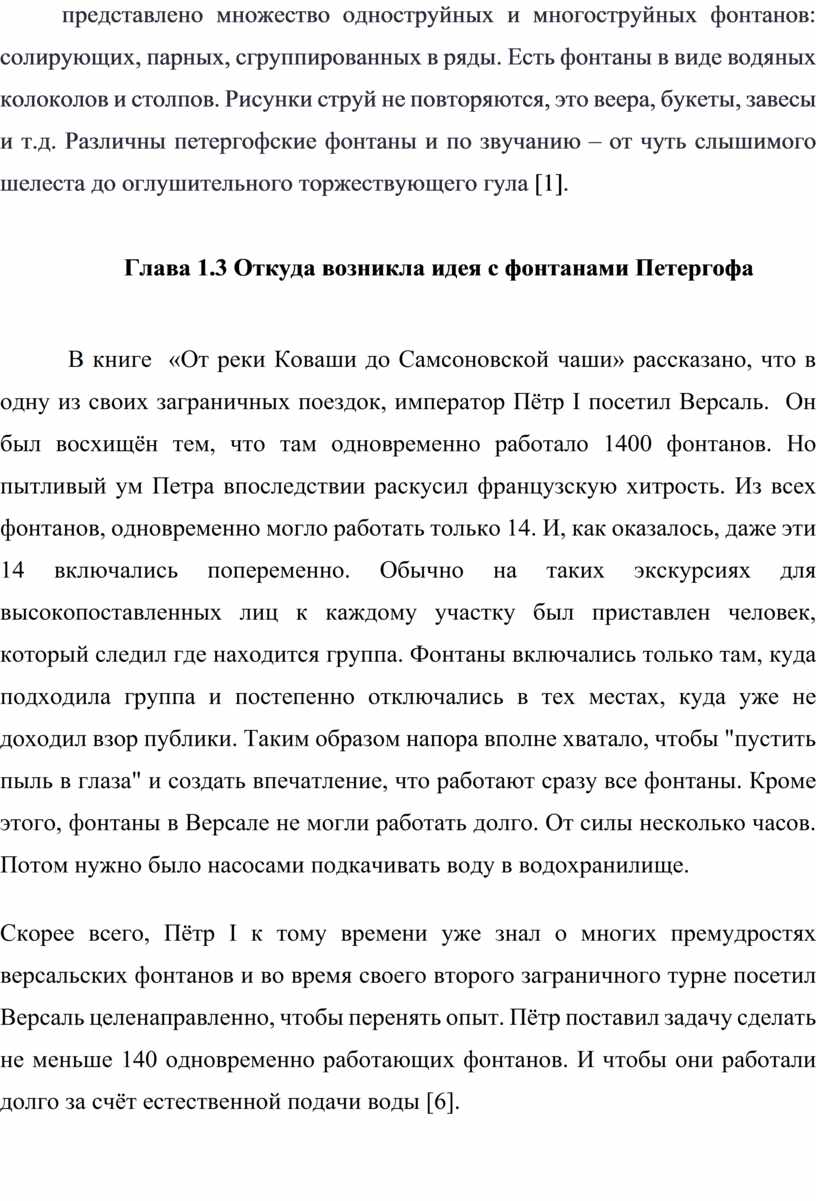 представлено множество одноструйных и многоструйных фонтанов: солирующих, парных, сгруппированных в ряды. Есть фонтаны в виде водяных колоколов и столпов. Рисунки струй не повторяются, это веера, букеты, завесы и т.д. Различны петергофские фонтаны и по звучанию – от чуть слышимого шелеста до оглушительного торжествующего гула [1].

Глава 1.3 Откуда возникла идея с фонтанами Петергофа

В книге «От реки Коваши до Самсоновской чаши» рассказано, что в одну из своих заграничных поездок, император Пётр I посетил Версаль. Он был восхищён тем, что там одновременно работало 1400 фонтанов. Но пытливый ум Петра впоследствии раскусил французскую хитрость. Из всех фонтанов, одновременно могло работать только 14. И, как оказалось, даже эти 14 включались попеременно. Обычно на таких экскурсиях для высокопоставленных лиц к каждому участку был приставлен человек, который следил где находится группа. Фонтаны включались только там, куда подходила группа и постепенно отключались в тех местах, куда уже не доходил взор публики. Таким образом напора вполне хватало, чтобы "пустить пыль в глаза" и создать впечатление, что работают сразу все фонтаны. Кроме этого, фонтаны в Версале не могли работать долго. От силы несколько часов. Потом нужно было насосами подкачивать воду в водохранилище.

Скорее всего, Пётр I к тому времени уже знал о многих премудростях версальских фонтанов и во время своего второго заграничного турне посетил Версаль целенаправленно, чтобы перенять опыт. Пётр поставил задачу сделать не меньше 140 одновременно работающих фонтанов. И чтобы они работали долго за счёт естественной подачи воды [6].